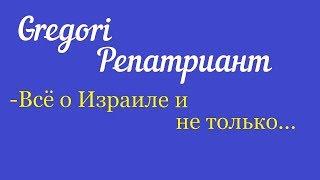 Gregori Репатриант

-Всё о Израиле и не только...